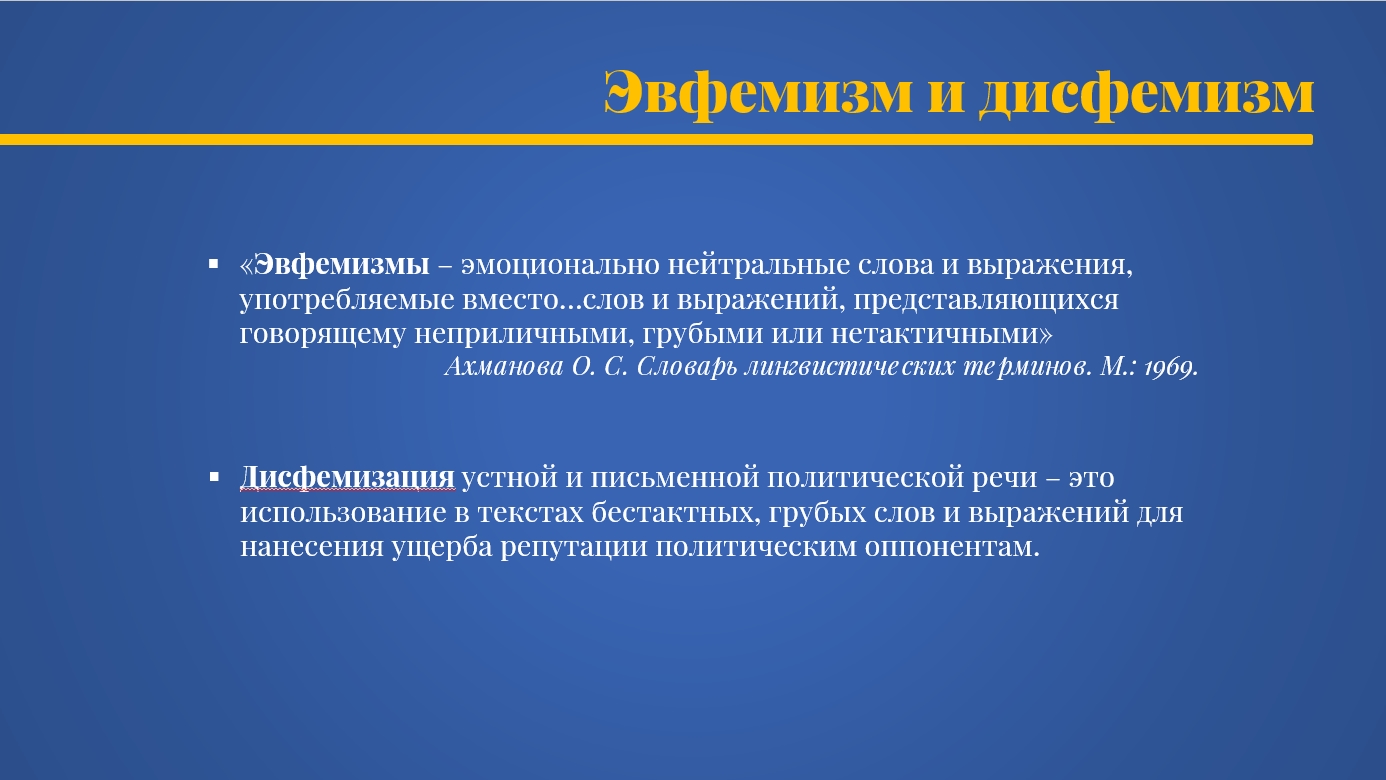 Эвфемизм и дисфемизм

▪ «Эвфемизмы – эмоционально нейтральные слова и выражения, употребляемые вместо…слов и выражений, представляющихся говорящему неприличными, грубыми или нетактичными»
Ахманова О. С. Словарь лингвистических терминов. М.: 1969.

▪ Дисфемизация устной и письменной политической речи – это использование в текстах бестактных, грубых слов и выражений для нанесения ущерба репутации политическим оппонентам.